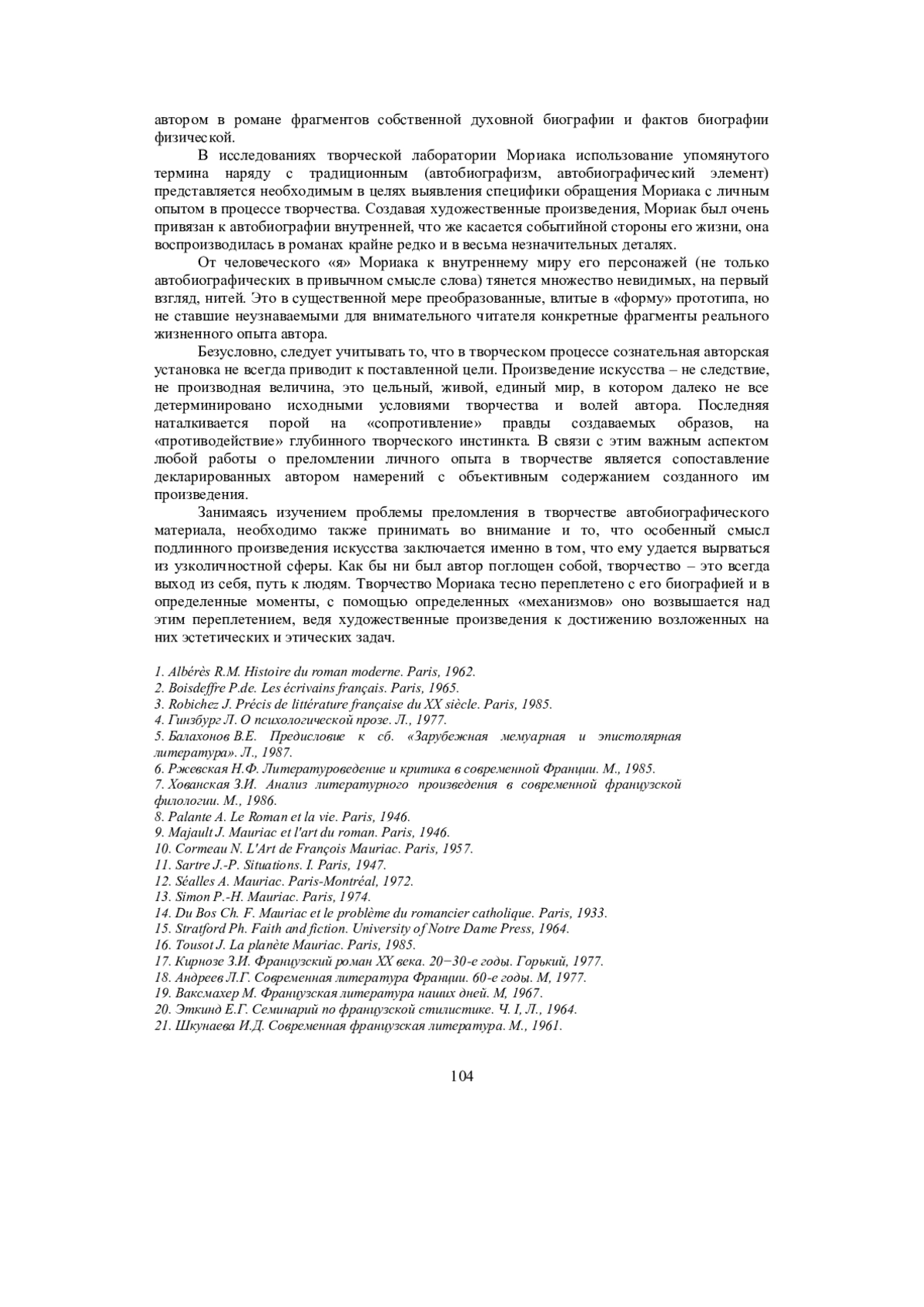 автором в романе фрагментов собственной духовной биографии и фактов биографии физической.

В исследованиях творческой лаборатории Мориака использование упомянутого термина наряду с традиционным (автобиографизм, автобиографический элемент) представляется необходимым в целях выявления специфики обращения Мориака с личным опытом в процессе творчества. Создавая художественные произведения, Мориак был очень привязан к автобиографии внутренней, что же касается событийной стороны его жизни, она воспроизводилась в романах крайне редко и в весьма незначительных деталях.

От человеческого «я» Мориака к внутреннему миру его персонажей (не только автобиографических в привычном смысле слова) тянется множество невидимых, на первый взгляд, нитей. Это в существенной мере преобразованные, влитые в «форму» прототипа, но не ставшие неузнаваемыми для внимательного читателя конкретные фрагменты реального жизненного опыта автора.

Безусловно, следует учитывать то, что в творческом процессе сознательная авторская установка не всегда приводит к поставленной цели. Произведение искусства – не следствие, не производная величина, это цельный, живой, единый мир, в котором далеко не все детерминировано исходными условиями творчества и волей автора. Последняя наталкивается порой на «сопротивление» правды создаваемых образов, на «противодействие» глубинного творческого инстинкта. В связи с этим важным аспектом любой работы о преломлении личного опыта в творчестве является сопоставление декларированных автором намерений с объективным содержанием созданного им произведения.

Занимаясь изучением проблемы преломления в творчестве автобиографического материала, необходимо также принимать во внимание и то, что особенный смысл подлинного произведения искусства заключается именно в том, что ему удается вырваться из узколичностной сферы. Как бы ни был автор поглощен собой, творчество – это всегда выход из себя, путь к людям. Творчество Мориака тесно переплетено с его биографией и в определенные моменты, с помощью определенных «механизмов» оно возвышается над этим переплетением, ведя художественные произведения к достижению возложенных на них эстетических и этических задач.

1. Albérès R.M. Histoire du roman moderne. Paris, 1962.
2. Boisdeffre P.de. Les écrivains français. Paris, 1965.
3. Robichez J. Précis de littérature française du XX siècle. Paris, 1985.
4. Гинзбург Л. О психологической прозе. Л., 1977.
5. Балахонов В.Е. Предисловие к сб. «Зарубежная мемуарная и эпистолярная литература». Л., 1987.
6. Ржевская Н.Ф. Литературоведение и критика в современной Франции. М., 1985.
7. Хованская З.И. Анализ литературного произведения в современной французской филологии. М., 1986.
8. Palante A. Le Roman et la vie. Paris, 1946.
9. Majault J. Mauriac et l'art du roman. Paris, 1946.
10. Cormeau N. L'Art de François Mauriac. Paris, 1957.
11. Sartre J.-P. Situations. I. Paris, 1947.
12. Séalles A. Mauriac. Paris-Montréal, 1972.
13. Simon P.-H. Mauriac. Paris, 1974.
14. Du Bos Ch. F. Mauriac et le problème du romancier catholique. Paris, 1933.
15. Stratford Ph. Faith and fiction. University of Notre Dame Press, 1964.
16. Tousot J. La planète Mauriac. Paris, 1985.
17. Кирнозе З.И. Французский роман XX века. 20−30-е годы. Горький, 1977.
18. Андреев Л.Г. Современная литература Франции. 60-е годы. М, 1977.
19. Ваксмахер М. Французская литература наших дней. М, 1967.
20. Эткинд Е.Г. Семинарий по французской стилистике. Ч. I, Л., 1964.
21. Шкунаева И.Д. Современная французская литература. М., 1961.

104